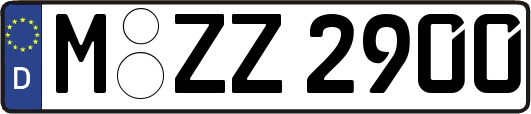 D M ZZ 2900